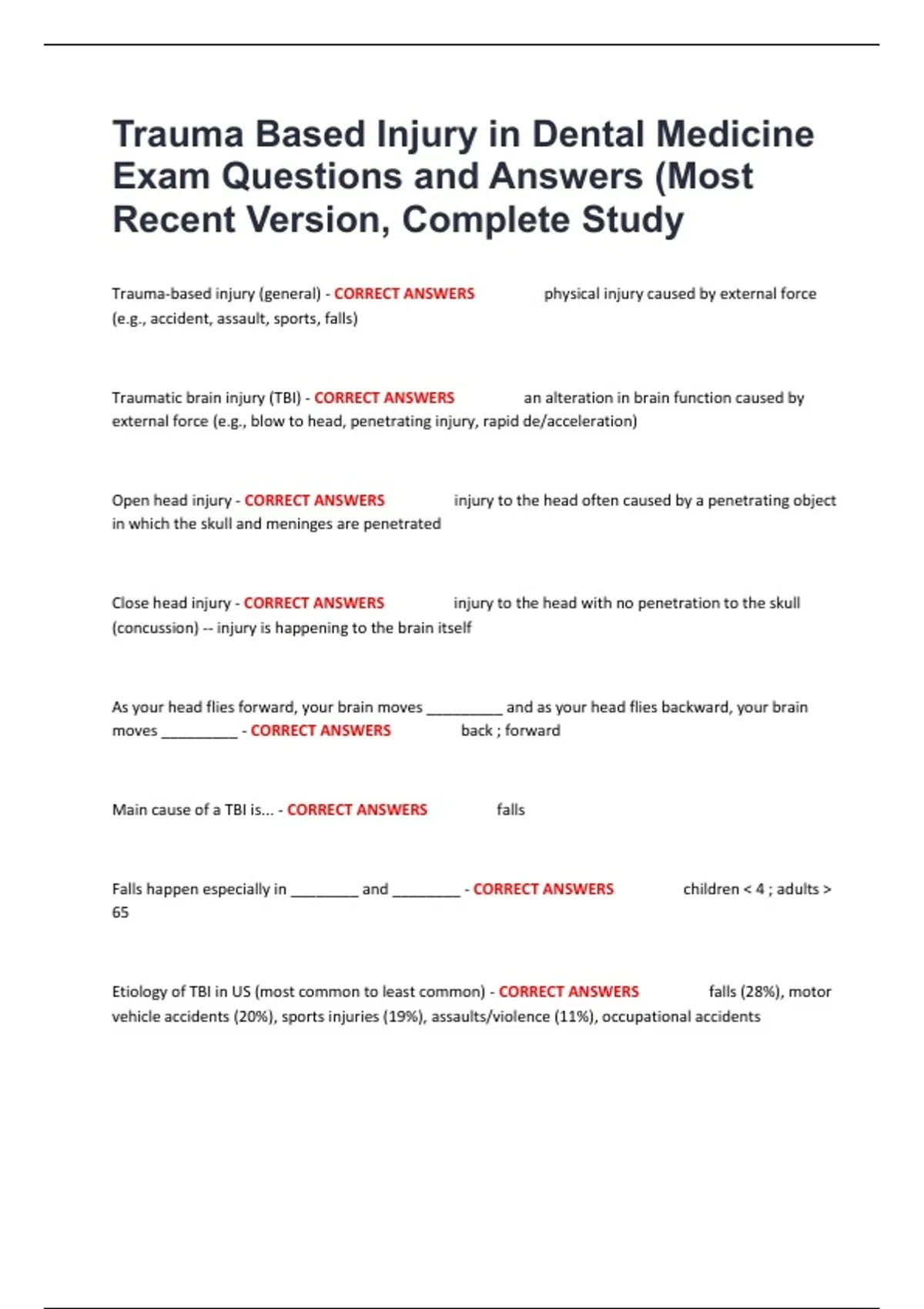 Trauma Based Injury in Dental Medicine Exam Questions and Answers (Most Recent Version, Complete Study

Trauma-based injury (general) - CORRECT ANSWERS physical injury caused by external force (e.g., accident, assault, sports, falls)

Traumatic brain injury (TBI) - CORRECT ANSWERS an alteration in brain function caused by external force (e.g., blow to head, penetrating injury, rapid de/acceleration)

Open head injury - CORRECT ANSWERS injury to the head often caused by a penetrating object in which the skull and meninges are penetrated

Close head injury - CORRECT ANSWERS injury to the head with no penetration to the skull (concussion) -- injury is happening to the brain itself

As your head flies forward, your brain moves _________ and as your head flies backward, your brain moves _________ - CORRECT ANSWERS back ; forward

Main cause of a TBI is... - CORRECT ANSWERS falls

Falls happen especially in ________ and ________ - CORRECT ANSWERS children < 4 ; adults > 65

Etiology of TBI in US (most common to least common) - CORRECT ANSWERS falls (28%), motor vehicle accidents (20%), sports injuries (19%), assaults/violence (11%), occupational accidents